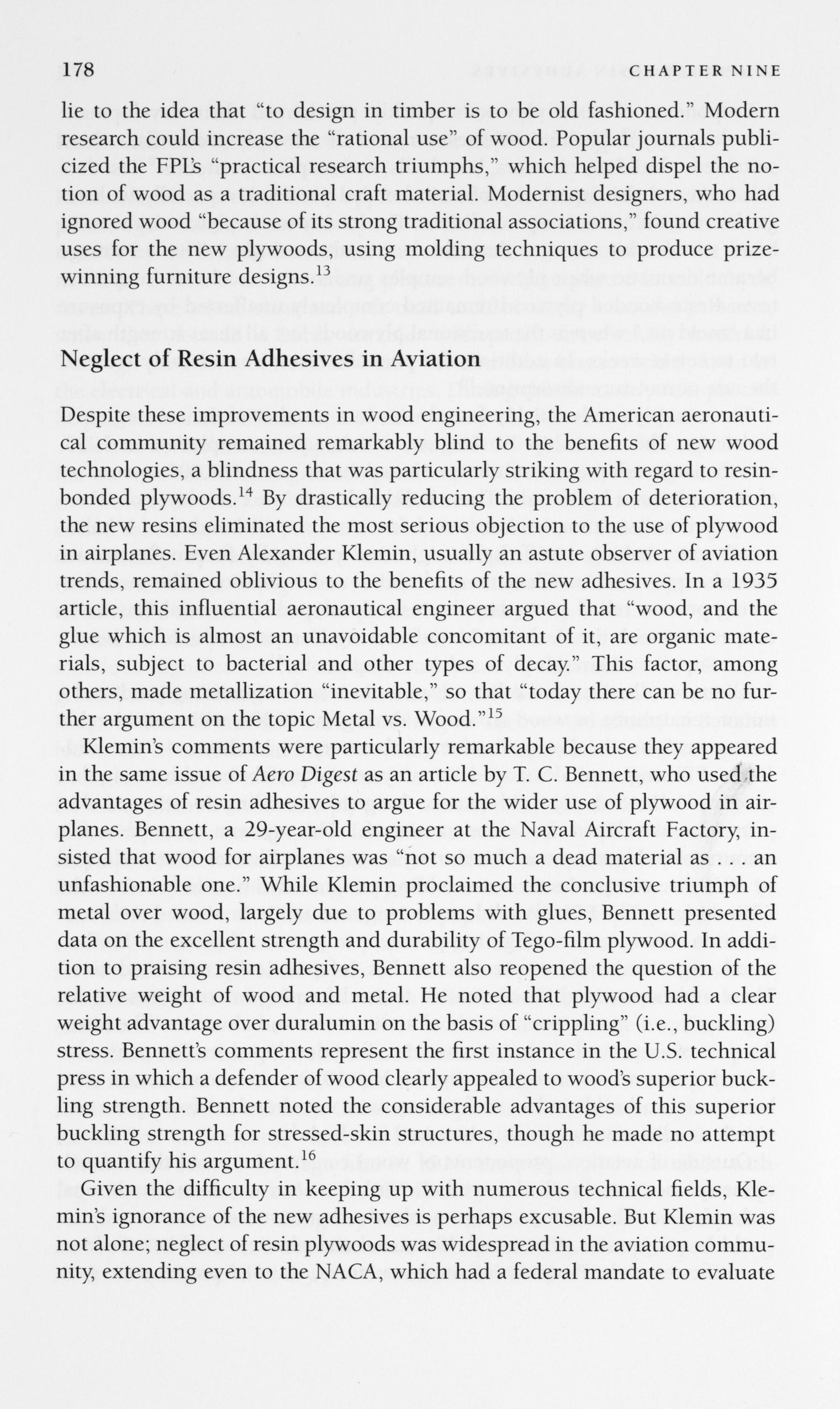 178 CHAPTER NINE

lie to the idea that "to design in timber is to be old fashioned." Modern research could increase the "rational use" of wood. Popular journals publicized the FPL's "practical research triumphs," which helped dispel the notion of wood as a traditional craft material. Modernist designers, who had ignored wood "because of its strong traditional associations," found creative uses for the new plywoods, using molding techniques to produce prize-winning furniture designs.$^{13}$

Neglect of Resin Adhesives in Aviation

Despite these improvements in wood engineering, the American aeronautical community remained remarkably blind to the benefits of new wood technologies, a blindness that was particularly striking with regard to resin-bonded plywoods.$^{14}$ By drastically reducing the problem of deterioration, the new resins eliminated the most serious objection to the use of plywood in airplanes. Even Alexander Klemin, usually an astute observer of aviation trends, remained oblivious to the benefits of the new adhesives. In a 1935 article, this influential aeronautical engineer argued that "wood, and the glue which is almost an unavoidable concomitant of it, are organic materials, subject to bacterial and other types of decay." This factor, among others, made metallization "inevitable," so that "today there can be no further argument on the topic Metal vs. Wood."$^{15}$

Klemin's comments were particularly remarkable because they appeared in the same issue of Aero Digest as an article by T. C. Bennett, who used the advantages of resin adhesives to argue for the wider use of plywood in airplanes. Bennett, a 29-year-old engineer at the Naval Aircraft Factory, insisted that wood for airplanes was "not so much a dead material as . . . an unfashionable one." While Klemin proclaimed the conclusive triumph of metal over wood, largely due to problems with glues, Bennett presented data on the excellent strength and durability of Tego-film plywood. In addition to praising resin adhesives, Bennett also reopened the question of the relative weight of wood and metal. He noted that plywood had a clear weight advantage over duralumin on the basis of "crippling" (i.e., buckling) stress. Bennett's comments represent the first instance in the U.S. technical press in which a defender of wood clearly appealed to wood's superior buckling strength. Bennett noted the considerable advantages of this superior buckling strength for stressed-skin structures, though he made no attempt to quantify his argument.$^{16}$

Given the difficulty in keeping up with numerous technical fields, Klemin's ignorance of the new adhesives is perhaps excusable. But Klemin was not alone; neglect of resin plywoods was widespread in the aviation community, extending even to the NACA, which had a federal mandate to evaluate